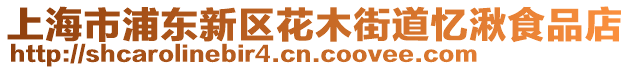 上海市浦东新区花木街道忆湫食品店
http://shcarolinebir4.cn.coovee.com